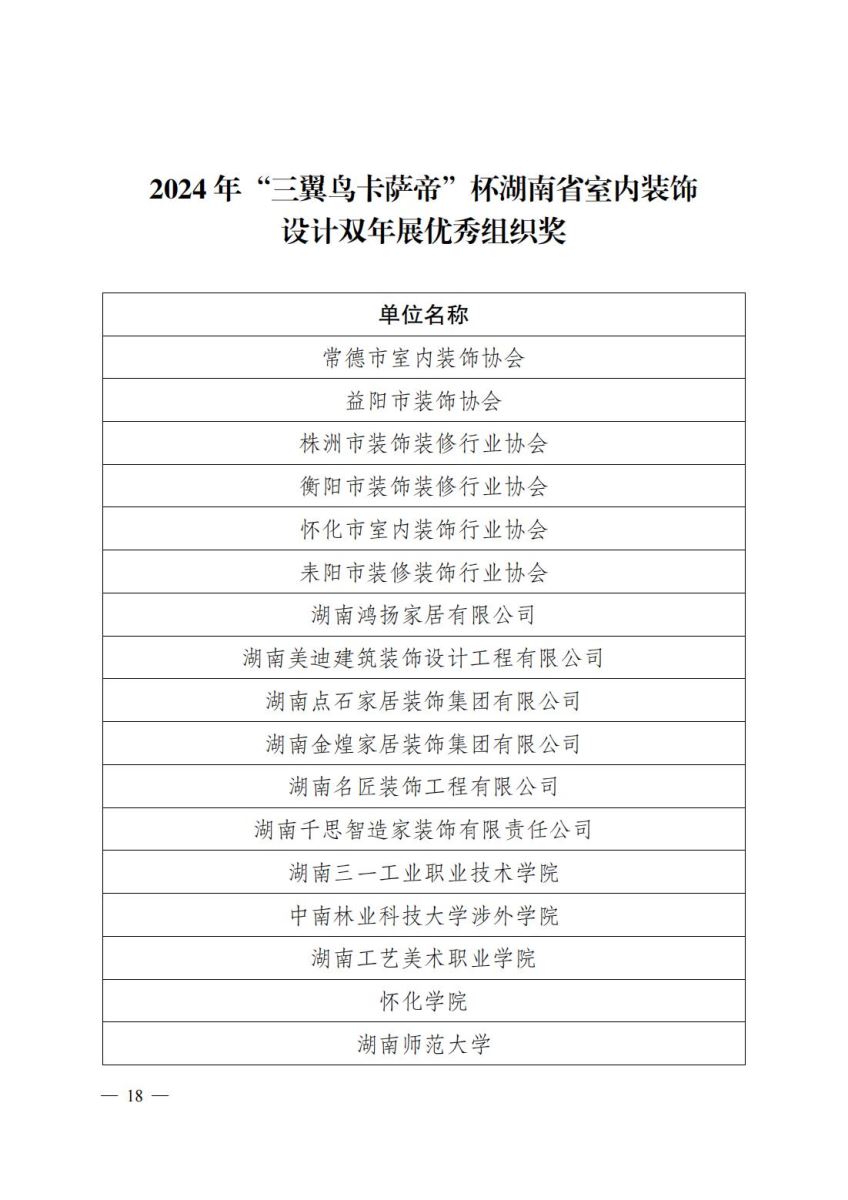 2024 年“三翼鸟卡萨帝”杯湖南省室内装饰设计双年展优秀组织奖

| 单位名称 |
|---|
| 常德市室内装饰协会 |
| 益阳市装饰协会 |
| 株洲市装饰装修行业协会 |
| 衡阳市装饰装修行业协会 |
| 怀化市室内装饰行业协会 |
| 耒阳市装修装饰行业协会 |
| 湖南鸿扬家居有限公司 |
| 湖南美迪建筑装饰设计工程有限公司 |
| 湖南点石家居装饰集团有限公司 |
| 湖南金煌家居装饰集团有限公司 |
| 湖南名匠装饰工程有限公司 |
| 湖南千思智造家装饰有限责任公司 |
| 湖南三一工业职业技术学院 |
| 中南林业科技大学涉外学院 |
| 湖南工艺美术职业学院 |
| 怀化学院 |
| 湖南师范大学 |

— 18 —